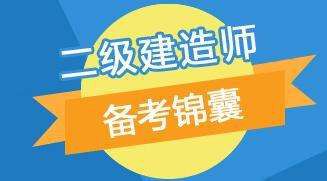 二级建造师

备考锦囊